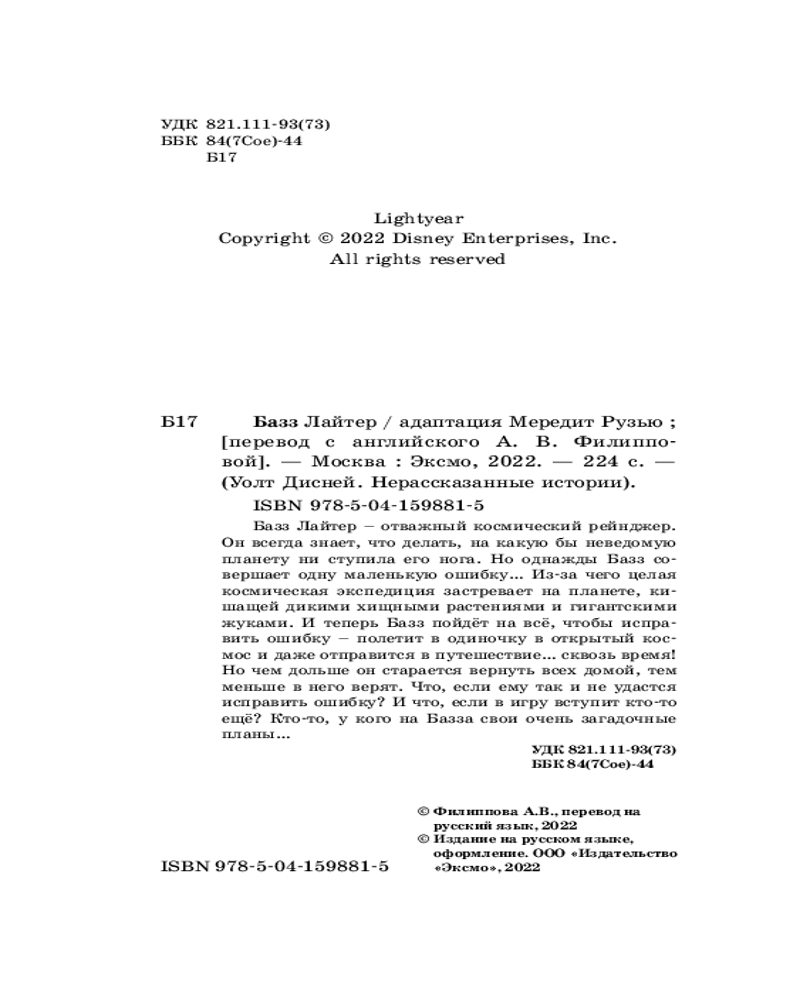 УДК 821.111-93(73)
ББК 84(7Сое)-44
Б17

Lightyear
Copyright © 2022 Disney Enterprises, Inc.
All rights reserved

Б17 Базз Лайтер / адаптация Мередит Рузью ; [перевод с английского А. В. Филипповой]. — Москва : Эксмо, 2022. — 224 с. — (Уолт Дисней. Нерассказанные истории).

ISBN 978-5-04-159881-5

Базз Лайтер – отважный космический рейнджер. Он всегда знает, что делать, на какую бы неведомую планету ни ступила его нога. Но однажды Базз совершает одну маленькую ошибку... Из-за чего целая космическая экспедиция застревает на планете, кишащей дикими хищными растениями и гигантскими жуками. И теперь Базз пойдёт на всё, чтобы исправить ошибку – полетит в одиночку в открытый космос и даже отправится в путешествие... сквозь время! Но чем дольше он старается вернуть всех домой, тем меньше в него верят. Что, если ему так и не удастся исправить ошибку? И что, если в игру вступит кто-то ещё? Кто-то, у кого на Базза свои очень загадочные планы...

УДК 821.111-93(73)
ББК 84(7Сое)-44

© Филиппова А.В., перевод на русский язык, 2022
© Издание на русском языке, оформление. ООО «Издательство «Эксмо», 2022

ISBN 978-5-04-159881-5